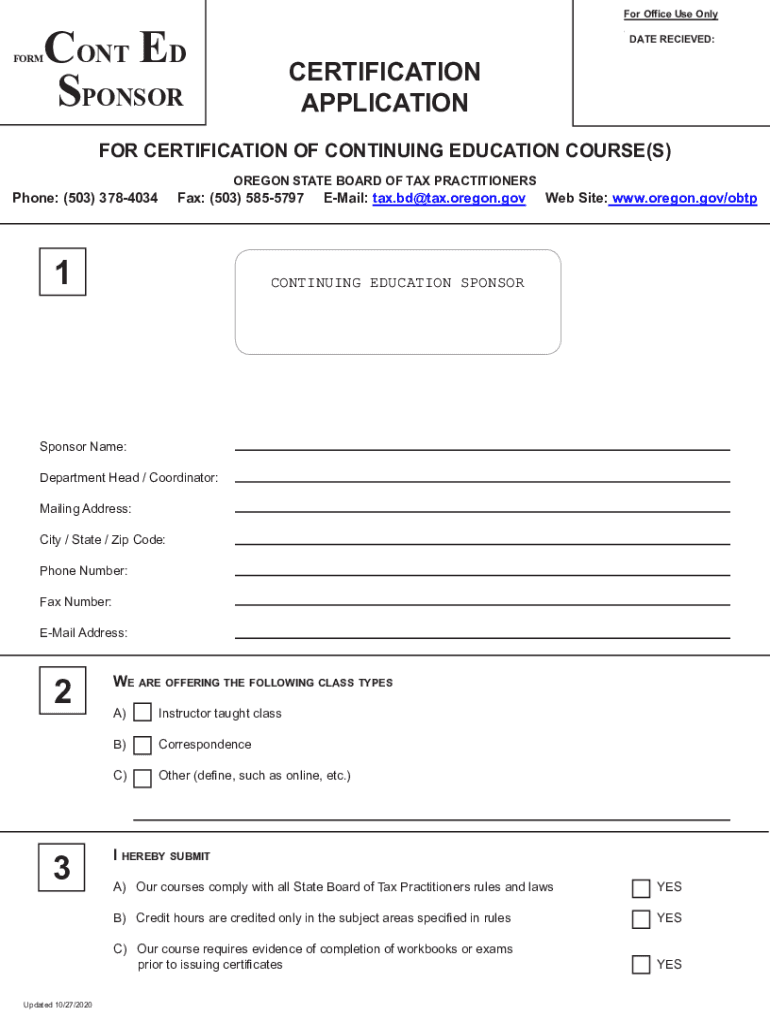 FORM CONT ED SPONSOR

CERTIFICATION APPLICATION

For Office Use Only

DATE RECIEVED:

FOR CERTIFICATION OF CONTINUING EDUCATION COURSE(S)

OREGON STATE BOARD OF TAX PRACTITIONERS

Phone: (503) 378-4034 Fax: (503) 585-5797 E-Mail: tax.bd@tax.oregon.gov Web Site: www.oregon.gov/obtp

1

CONTINUING EDUCATION SPONSOR

Sponsor Name:

Department Head / Coordinator:

Mailing Address:

City / State / Zip Code:

Phone Number:

Fax Number:

E-Mail Address:

2

WE ARE OFFERING THE FOLLOWING CLASS TYPES

A) Instructor taught class

B) Correspondence

C) Other (define, such as online, etc.)

3

I HEREBY SUBMIT

A) Our courses comply with all State Board of Tax Practitioners rules and laws YES

B) Credit hours are credited only in the subject areas specified in rules YES

C) Our course requires evidence of completion of workbooks or exams prior to issuing certificates YES

Updated 10/27/2020